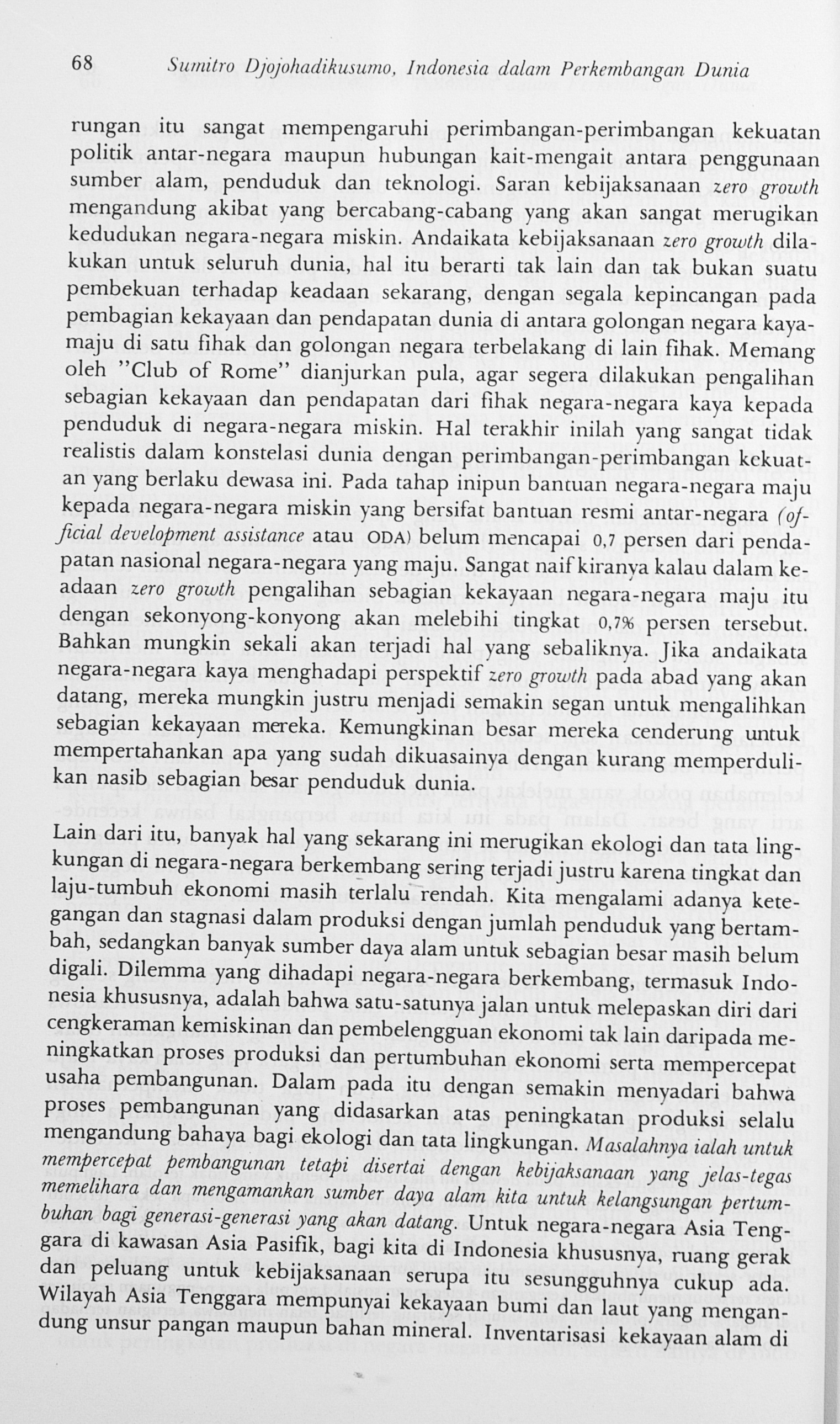 68 Sumitro Djojohadikusumo, Indonesia dalam Perkembangan Dunia

rungan itu sangat mempengaruhi perimbangan-perimbangan kekuatan politik antar-negara maupun hubungan kait-mengait antara penggunaan sumber alam, penduduk dan teknologi. Saran kebijaksanaan zero growth mengandung akibat yang bercabang-cabang yang akan sangat merugikan kedudukan negara-negara miskin. Andaikata kebijaksanaan zero growth dilakukan untuk seluruh dunia, hal itu berarti tak lain dan tak bukan suatu pembekuan terhadap keadaan sekarang, dengan segala kepincangan pada pembagian kekayaan dan pendapatan dunia di antara golongan negara kaya-maju di satu fihak dan golongan negara terbelakang di lain fihak. Memang oleh "Club of Rome" dianjurkan pula, agar segera dilakukan pengalihan sebagian kekayaan dan pendapatan dari fihak negara-negara kaya kepada penduduk di negara-negara miskin. Hal terakhir inilah yang sangat tidak realistis dalam konstelasi dunia dengan perimbangan-perimbangan kekuatan yang berlaku dewasa ini. Pada tahap inipun bantuan negara-negara maju kepada negara-negara miskin yang bersifat bantuan resmi antar-negara (official development assistance atau ODA) belum mencapai 0,7 persen dari pendapatan nasional negara-negara yang maju. Sangat naif kiranya kalau dalam keadaan zero growth pengalihan sebagian kekayaan negara-negara maju itu dengan sekonyong-konyong akan melebihi tingkat 0,7% persen tersebut. Bahkan mungkin sekali akan terjadi hal yang sebaliknya. Jika andaikata negara-negara kaya menghadapi perspektif zero growth pada abad yang akan datang, mereka mungkin justru menjadi semakin segan untuk mengalihkan sebagian kekayaan mereka. Kemungkinan besar mereka cenderung untuk mempertahankan apa yang sudah dikuasainya dengan kurang memperdulikan nasib sebagian besar penduduk dunia.

Lain dari itu, banyak hal yang sekarang ini merugikan ekologi dan tata lingkungan di negara-negara berkembang sering terjadi justru karena tingkat dan laju-tumbuh ekonomi masih terlalu rendah. Kita mengalami adanya ketegangan dan stagnasi dalam produksi dengan jumlah penduduk yang bertambah, sedangkan banyak sumber daya alam untuk sebagian besar masih belum digali. Dilemma yang dihadapi negara-negara berkembang, termasuk Indonesia khususnya, adalah bahwa satu-satunya jalan untuk melepaskan diri dari cengkeraman kemiskinan dan pembelengguan ekonomi tak lain daripada meningkatkan proses produksi dan pertumbuhan ekonomi serta mempercepat usaha pembangunan. Dalam pada itu dengan semakin menyadari bahwa proses pembangunan yang didasarkan atas peningkatan produksi selalu mengandung bahaya bagi ekologi dan tata lingkungan. Masalahnya ialah untuk mempercepat pembangunan tetapi disertai dengan kebijaksanaan yang jelas-tegas memelihara dan mengamankan sumber daya alam kita untuk kelangsungan pertumbuhan bagi generasi-generasi yang akan datang. Untuk negara-negara Asia Tenggara di kawasan Asia Pasifik, bagi kita di Indonesia khususnya, ruang gerak dan peluang untuk kebijaksanaan serupa itu sesungguhnya cukup ada. Wilayah Asia Tenggara mempunyai kekayaan bumi dan laut yang mengandung unsur pangan maupun bahan mineral. Inventarisasi kekayaan alam di